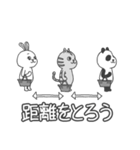 距離をとろう